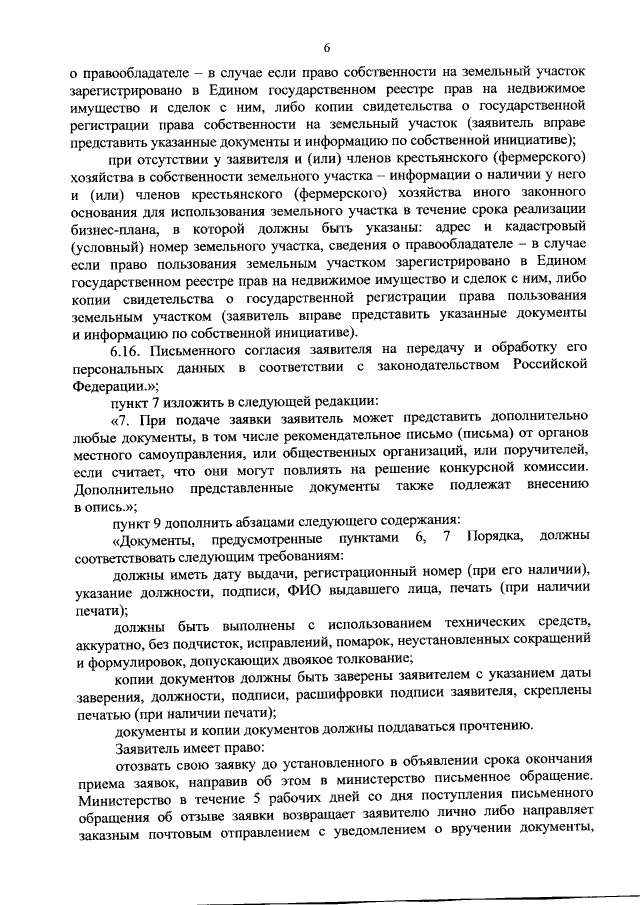 6

о правообладателе – в случае если право собственности на земельный участок зарегистрировано в Едином государственном реестре прав на недвижимое имущество и сделок с ним, либо копии свидетельства о государственной регистрации права собственности на земельный участок (заявитель вправе представить указанные документы и информацию по собственной инициативе);

при отсутствии у заявителя и (или) членов крестьянского (фермерского) хозяйства в собственности земельного участка – информации о наличии у него и (или) членов крестьянского (фермерского) хозяйства иного законного основания для использования земельного участка в течение срока реализации бизнес-плана, в которой должны быть указаны: адрес и кадастровый (условный) номер земельного участка, сведения о правообладателе – в случае если право пользования земельным участком зарегистрировано в Едином государственном реестре прав на недвижимое имущество и сделок с ним, либо копии свидетельства о государственной регистрации права пользования земельным участком (заявитель вправе представить указанные документы и информацию по собственной инициативе).

6.16. Письменного согласия заявителя на передачу и обработку его персональных данных в соответствии с законодательством Российской Федерации.»;

пункт 7 изложить в следующей редакции:

«7. При подаче заявки заявитель может представить дополнительно любые документы, в том числе рекомендательное письмо (письма) от органов местного самоуправления, или общественных организаций, или поручителей, если считает, что они могут повлиять на решение конкурсной комиссии. Дополнительно представленные документы также подлежат внесению в опись.»;

пункт 9 дополнить абзацами следующего содержания:

«Документы, предусмотренные пунктами 6, 7 Порядка, должны соответствовать следующим требованиям:

должны иметь дату выдачи, регистрационный номер (при его наличии), указание должности, подписи, ФИО выдавшего лица, печать (при наличии печати);

должны быть выполнены с использованием технических средств, аккуратно, без подчисток, исправлений, помарок, неустановленных сокращений и формулировок, допускающих двоякое толкование;

копии документов должны быть заверены заявителем с указанием даты заверения, должности, подписи, расшифровки подписи заявителя, скреплены печатью (при наличии печати);

документы и копии документов должны поддаваться прочтению.

Заявитель имеет право:

отозвать свою заявку до установленного в объявлении срока окончания приема заявок, направив об этом в министерство письменное обращение. Министерство в течение 5 рабочих дней со дня поступления письменного обращения об отзыве заявки возвращает заявителю лично либо направляет заказным почтовым отправлением с уведомлением о вручении документы,